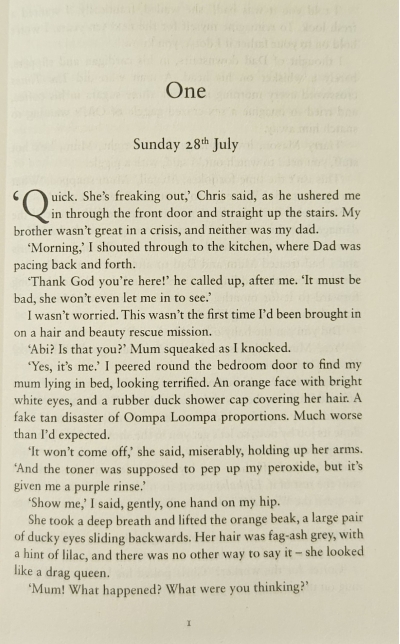 One

Sunday 28$^{th}$ July

‘Quick. She’s freaking out,’ Chris said, as he ushered me in through the front door and straight up the stairs. My brother wasn’t great in a crisis, and neither was my dad.

‘Morning,’ I shouted through to the kitchen, where Dad was pacing back and forth.

‘Thank God you’re here!’ he called up, after me. ‘It must be bad, she won’t even let me in to see.’

I wasn’t worried. This wasn’t the first time I’d been brought in on a hair and beauty rescue mission.

‘Abi? Is that you?’ Mum squeaked as I knocked.

‘Yes, it’s me.’ I peered round the bedroom door to find my mum lying in bed, looking terrified. An orange face with bright white eyes, and a rubber duck shower cap covering her hair. A fake tan disaster of Oompa Loompa proportions. Much worse than I’d expected.

‘It won’t come off,’ she said, miserably, holding up her arms. ‘And the toner was supposed to pep up my peroxide, but it’s given me a purple rinse.’

‘Show me,’ I said, gently, one hand on my hip.

She took a deep breath and lifted the orange beak, a large pair of ducky eyes sliding backwards. Her hair was fag-ash grey, with a hint of lilac, and there was no other way to say it – she looked like a drag queen.

‘Mum! What happened? What were you thinking?’

1